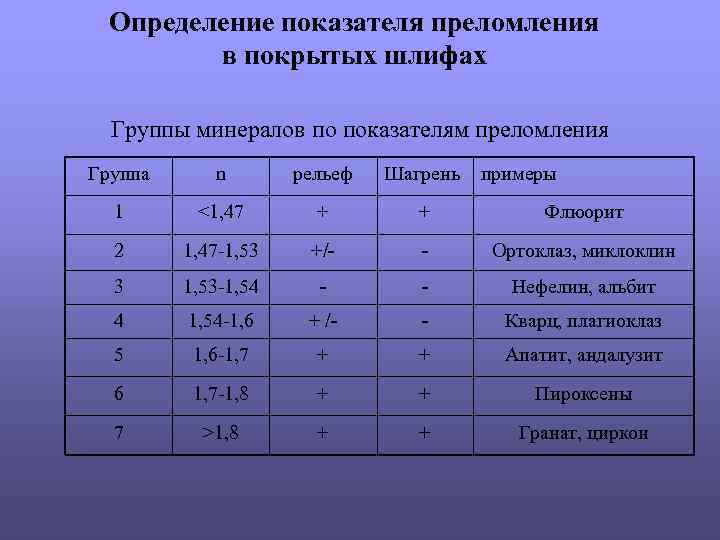 Определение показателя преломления в покрытых шлифах

Группы минералов по показателям преломления

| Группа | n | рельеф | Шагрень | примеры |
|---|---|---|---|---|
| 1 | <1,47 | + | + | Флюорит |
| 2 | 1,47-1,53 | +/- | - | Ортоклаз, миклоклин |
| 3 | 1,53-1,54 | - | - | Нефелин, альбит |
| 4 | 1,54-1,6 | + /- | - | Кварц, плагиоклаз |
| 5 | 1,6-1,7 | + | + | Апатит, андалузит |
| 6 | 1,7-1,8 | + | + | Пироксены |
| 7 | >1,8 | + | + | Гранат, циркон |